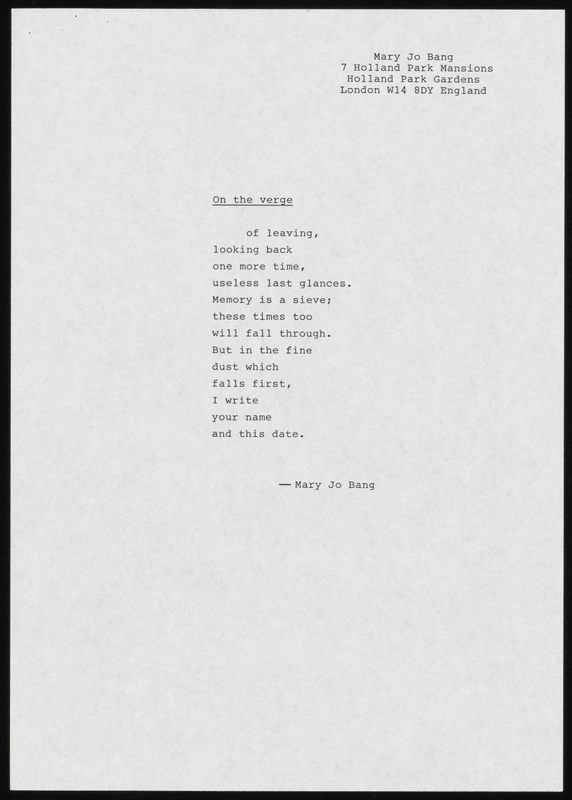 Mary Jo Bang
7 Holland Park Mansions
Holland Park Gardens
London W14 8DY England

On the verge

of leaving,
looking back
one more time,
useless last glances.
Memory is a sieve;
these times too
will fall through.
But in the fine
dust which
falls first,
I write
your name
and this date.

— Mary Jo Bang